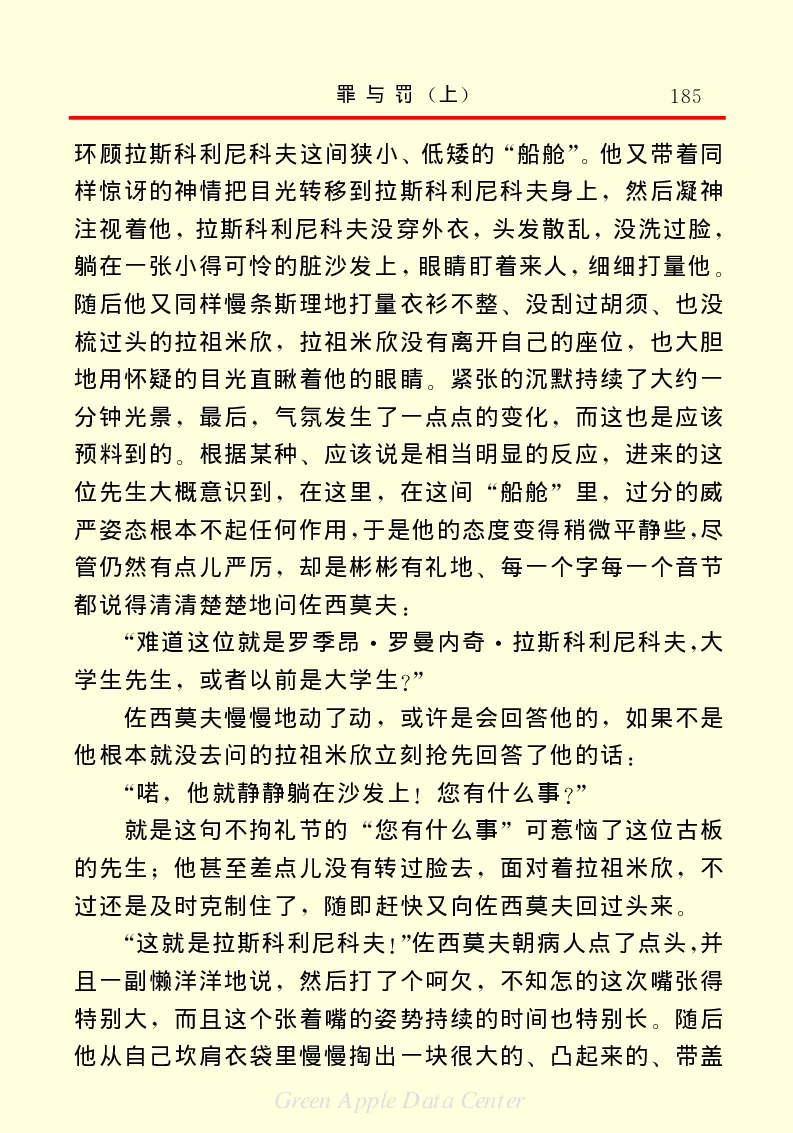 罪与罚（上）　185

环顾拉斯科利尼科夫这间狭小、低矮的“船舱”。他又带着同样惊讶的神情把目光转移到拉斯科利尼科夫身上，然后凝神注视着他，拉斯科利尼科夫没穿外衣，头发散乱，没洗过脸，躺在一张小得可怜的脏沙发上，眼睛盯着来人，细细打量他。随后他又同样慢条斯理地打量衣衫不整、没刮过胡须、也没梳过头的拉祖米欣，拉祖米欣没有离开自己的座位，也大胆地用怀疑的目光直瞅着他的眼睛。紧张的沉默持续了大约一分钟光景，最后，气氛发生了一点点的变化，而这也是应该预料到的。根据某种、应该说是相当明显的反应，进来的这位先生大概意识到，在这里，在这间“船舱”里，过分的威严姿态根本不起任何作用，于是他的态度变得稍微平静些，尽管仍然有点儿严厉，却是彬彬有礼地、每一个字每一个音节都说得清清楚楚地问佐西莫夫：

“难道这位就是罗季昂·罗曼内奇·拉斯科利尼科夫，大学生先生，或者以前是大学生？”

佐西莫夫慢慢地动了动，或许是会回答他的，如果不是他根本就没去问的拉祖米欣立刻抢先回答了他的话：

“喏，他就静静躺在沙发上！您有什么事？”

就是这句不拘礼节的“您有什么事”可惹恼了这位古板的先生；他甚至差点儿没有转过脸去，面对着拉祖米欣，不过还是及时克制住了，随即赶快又向佐西莫夫回过头来。

“这就是拉斯科利尼科夫！”佐西莫夫朝病人点了点头，并且一副懒洋洋地说，然后打了个呵欠，不知怎的这次嘴张得特别大，而且这个张着嘴的姿势持续的时间也特别长。随后他从自己坎肩衣袋里慢慢掏出一块很大的、凸起来的、带盖

Green Apple Data Center